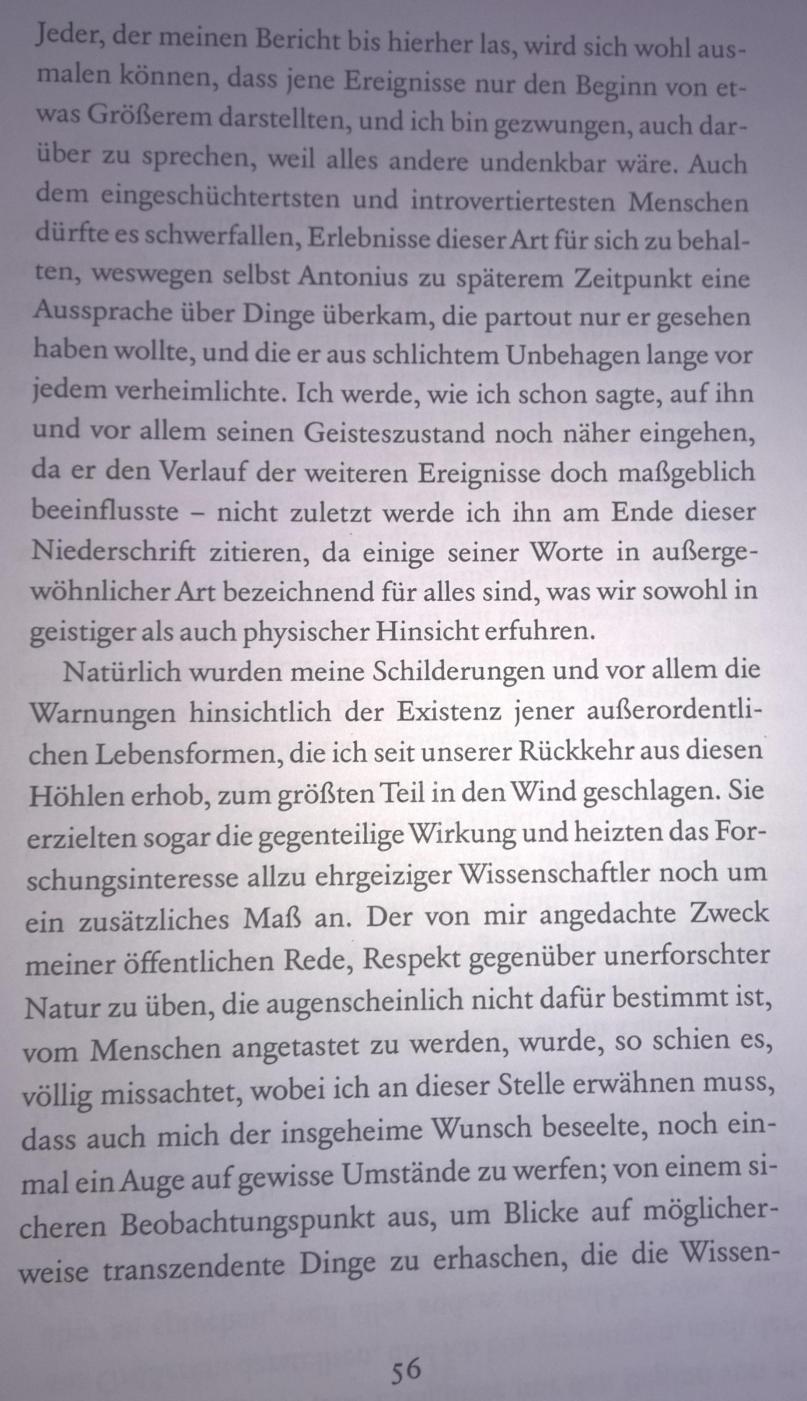 Jeder, der meinen Bericht bis hierher las, wird sich wohl ausmalen können, dass jene Ereignisse nur den Beginn von etwas Größerem darstellten, und ich bin gezwungen, auch darüber zu sprechen, weil alles andere undenkbar wäre. Auch dem eingeschüchtertsten und introvertiertesten Menschen dürfte es schwerfallen, Erlebnisse dieser Art für sich zu behalten, weswegen selbst Antonius zu späterem Zeitpunkt eine Aussprache über Dinge überkam, die partout nur er gesehen haben wollte, und die er aus schlichtem Unbehagen lange vor jedem verheimlichte. Ich werde, wie ich schon sagte, auf ihn und vor allem seinen Geisteszustand noch näher eingehen, da er den Verlauf der weiteren Ereignisse doch maßgeblich beeinflusste – nicht zuletzt werde ich ihn am Ende dieser Niederschrift zitieren, da einige seiner Worte in außergewöhnlicher Art bezeichnend für alles sind, was wir sowohl in geistiger als auch physischer Hinsicht erfuhren.

Natürlich wurden meine Schilderungen und vor allem die Warnungen hinsichtlich der Existenz jener außerordentlichen Lebensformen, die ich seit unserer Rückkehr aus diesen Höhlen erhob, zum größten Teil in den Wind geschlagen. Sie erzielten sogar die gegenteilige Wirkung und heizten das Forschungsinteresse allzu ehrgeiziger Wissenschaftler noch um ein zusätzliches Maß an. Der von mir angedachte Zweck meiner öffentlichen Rede, Respekt gegenüber unerforschter Natur zu üben, die augenscheinlich nicht dafür bestimmt ist, vom Menschen angetastet zu werden, wurde, so schien es, völlig missachtet, wobei ich an dieser Stelle erwähnen muss, dass auch mich der insgeheime Wunsch beseelte, noch einmal ein Auge auf gewisse Umstände zu werfen; von einem sicheren Beobachtungspunkt aus, um Blicke auf möglicherweise transzendente Dinge zu erhaschen, die die Wissen-

56